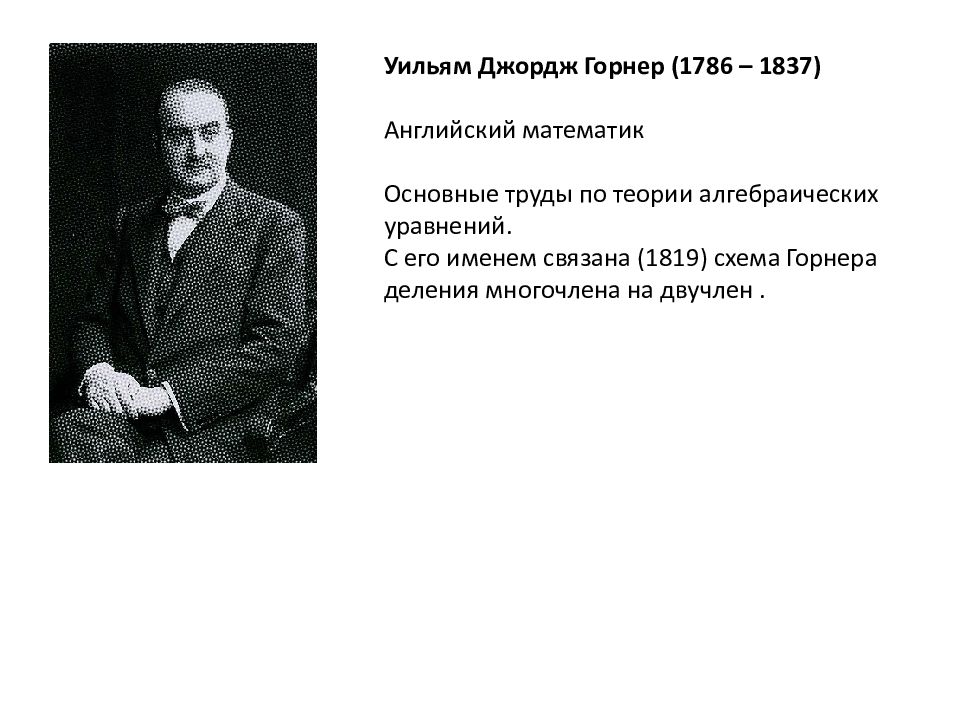 Уильям Джордж Горнер (1786 – 1837)

Английский математик

Основные труды по теории алгебраических уравнений.
С его именем связана (1819) схема Горнера деления многочлена на двучлен .